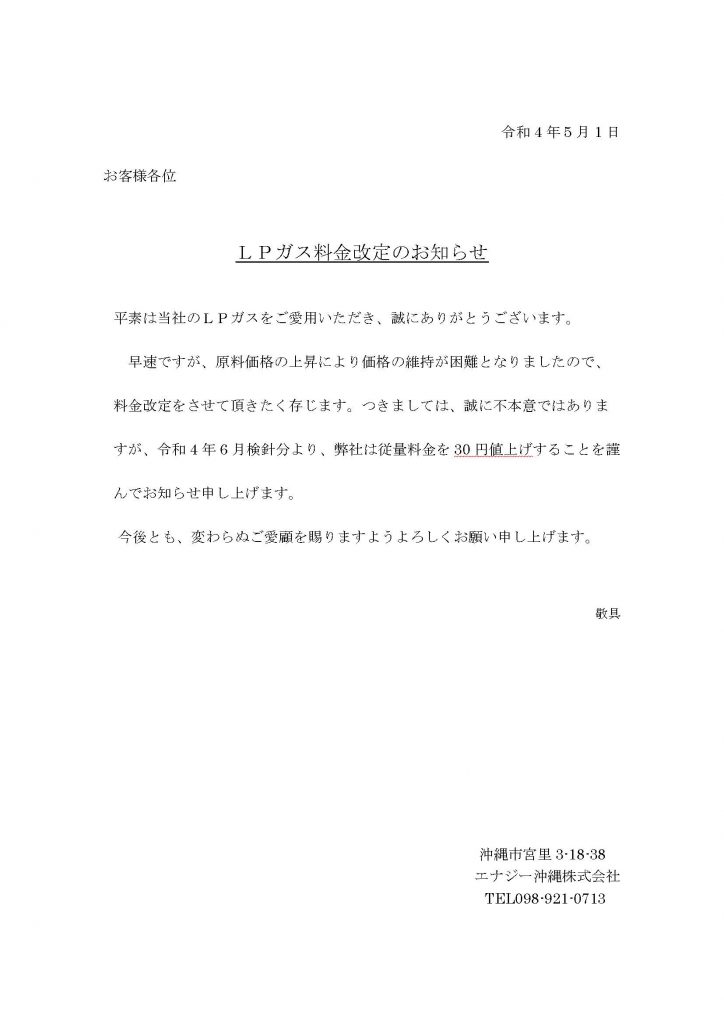 令和４年５月１日

お客様各位

ＬＰガス料金改定のお知らせ

平素は当社のＬＰガスをご愛用いただき、誠にありがとうございます。

早速ですが、原料価格の上昇により価格の維持が困難となりましたので、料金改定をさせて頂きたく存じます。つきましては、誠に不本意ではありますが、令和４年６月検針分より、弊社は従量料金を30円値上げすることを謹んでお知らせ申し上げます。

今後とも、変わらぬご愛顧を賜りますようよろしくお願い申し上げます。

敬具

沖縄市宮里 3-18-38
エナジー沖縄株式会社
TEL098-921-0713